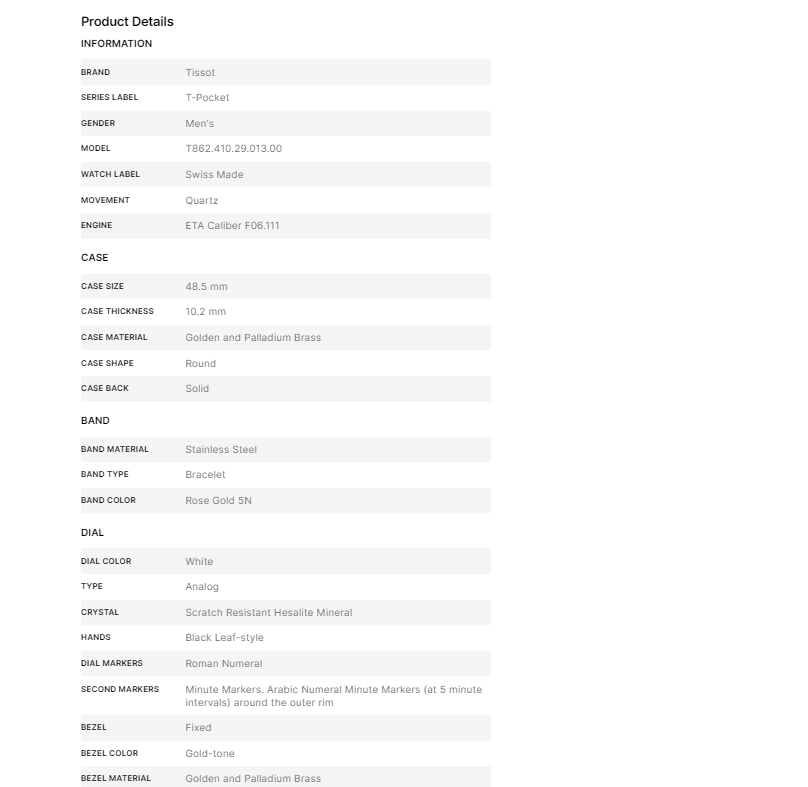 Product Details

INFORMATION

| | |
|---|---|
| BRAND | Tissot |
| SERIES LABEL | T-Pocket |
| GENDER | Men's |
| MODEL | T862.410.29.013.00 |
| WATCH LABEL | Swiss Made |
| MOVEMENT | Quartz |
| ENGINE | ETA Caliber F06.111 |

CASE

| | |
|---|---|
| CASE SIZE | 48.5 mm |
| CASE THICKNESS | 10.2 mm |
| CASE MATERIAL | Golden and Palladium Brass |
| CASE SHAPE | Round |
| CASE BACK | Solid |

BAND

| | |
|---|---|
| BAND MATERIAL | Stainless Steel |
| BAND TYPE | Bracelet |
| BAND COLOR | Rose Gold 5N |

DIAL

| | |
|---|---|
| DIAL COLOR | White |
| TYPE | Analog |
| CRYSTAL | Scratch Resistant Hesalite Mineral |
| HANDS | Black Leaf-style |
| DIAL MARKERS | Roman Numeral |
| SECOND MARKERS | Minute Markers. Arabic Numeral Minute Markers (at 5 minute intervals) around the outer rim |
| BEZEL | Fixed |
| BEZEL COLOR | Gold-tone |
| BEZEL MATERIAL | Golden and Palladium Brass |